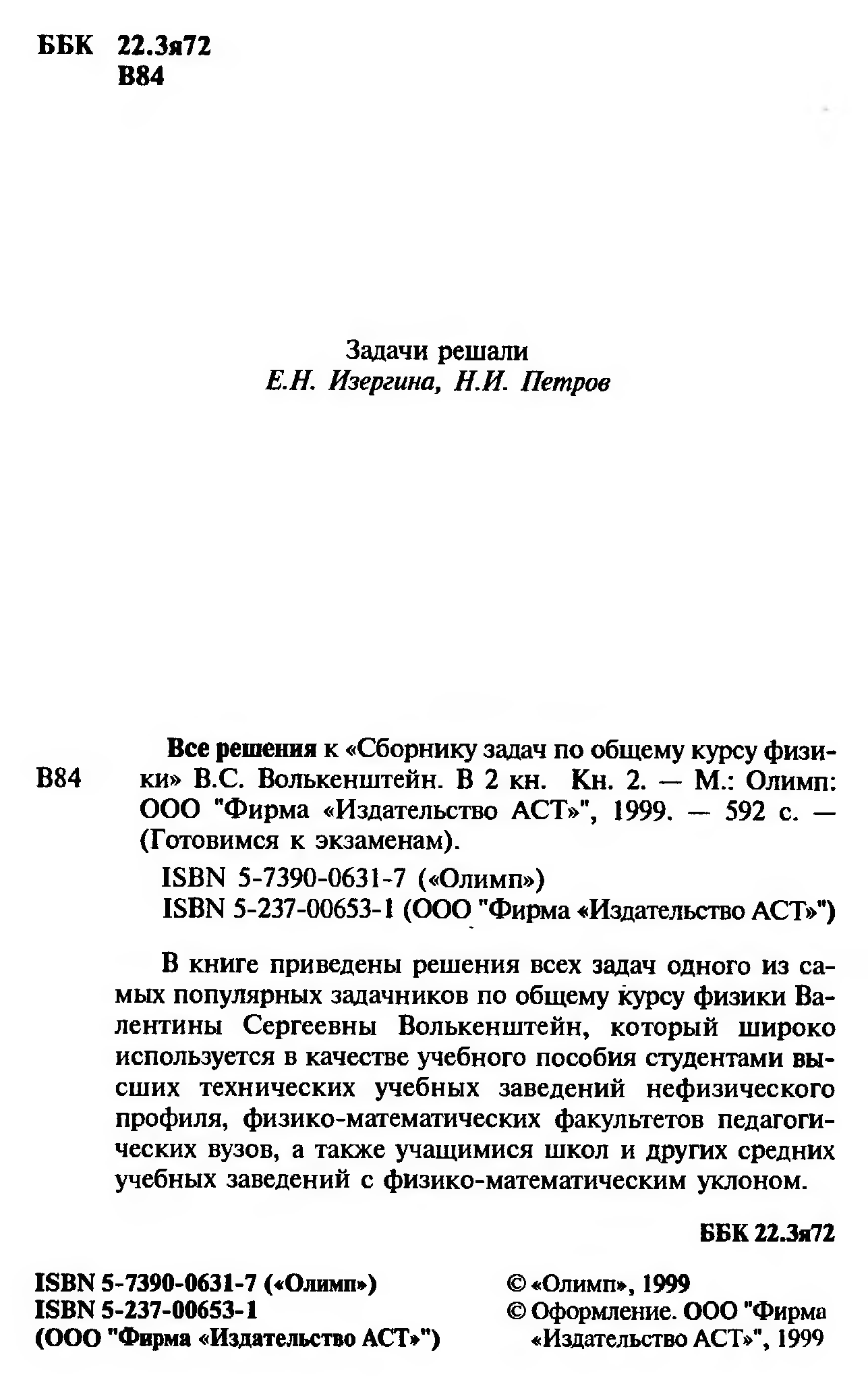 ББК 22.3я72
В84

Задачи решали
Е.Н. Изергина, Н.И. Петров

В84

Все решения к «Сборнику задач по общему курсу физики» В.С. Волькенштейн. В 2 кн. Кн. 2. — М.: Олимп: ООО "Фирма «Издательство АСТ»", 1999. — 592 с. — (Готовимся к экзаменам).

ISBN 5-7390-0631-7 («Олимп»)
ISBN 5-237-00653-1 (ООО "Фирма «Издательство АСТ»")

В книге приведены решения всех задач одного из самых популярных задачников по общему курсу физики Валентины Сергеевны Волькенштейн, который широко используется в качестве учебного пособия студентами высших технических учебных заведений нефизического профиля, физико-математических факультетов педагогических вузов, а также учащимися школ и других средних учебных заведений с физико-математическим уклоном.

ББК 22.3я72

ISBN 5-7390-0631-7 («Олимп»)
ISBN 5-237-00653-1
(ООО "Фирма «Издательство АСТ»")

© «Олимп», 1999
© Оформление. ООО "Фирма «Издательство АСТ»", 1999